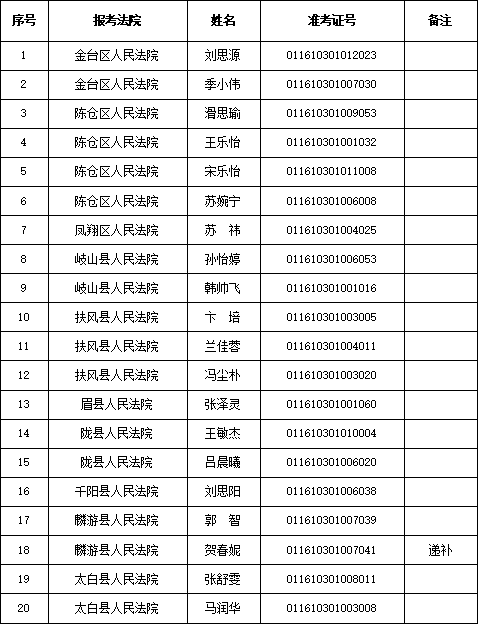 | 序号 | 报考法院 | 姓名 | 准考证号 | 备注 |
|---|---|---|---|---|
| 1 | 金台区人民法院 | 刘思源 | 011610301012023 | |
| 2 | 金台区人民法院 | 季小伟 | 011610301007030 | |
| 3 | 陈仓区人民法院 | 滑思瑜 | 011610301009053 | |
| 4 | 陈仓区人民法院 | 王乐怡 | 011610301001032 | |
| 5 | 陈仓区人民法院 | 宋乐怡 | 011610301011008 | |
| 6 | 陈仓区人民法院 | 苏婉宁 | 011610301006008 | |
| 7 | 凤翔区人民法院 | 苏　祎 | 011610301004025 | |
| 8 | 岐山县人民法院 | 孙怡婷 | 011610301006053 | |
| 9 | 岐山县人民法院 | 韩帅飞 | 011610301001016 | |
| 10 | 扶风县人民法院 | 卞　培 | 011610301003005 | |
| 11 | 扶风县人民法院 | 兰佳蓉 | 011610301004011 | |
| 12 | 扶风县人民法院 | 冯尘朴 | 011610301003020 | |
| 13 | 眉县人民法院 | 张泽灵 | 011610301001060 | |
| 14 | 陇县人民法院 | 王敏杰 | 011610301010004 | |
| 15 | 陇县人民法院 | 吕晨曦 | 011610301006020 | |
| 16 | 千阳县人民法院 | 刘思阳 | 011610301006038 | |
| 17 | 麟游县人民法院 | 郭　智 | 011610301007039 | |
| 18 | 麟游县人民法院 | 贺春妮 | 011610301007041 | 递补 |
| 19 | 太白县人民法院 | 张舒雯 | 011610301008011 | |
| 20 | 太白县人民法院 | 马润华 | 011610301003008 | |